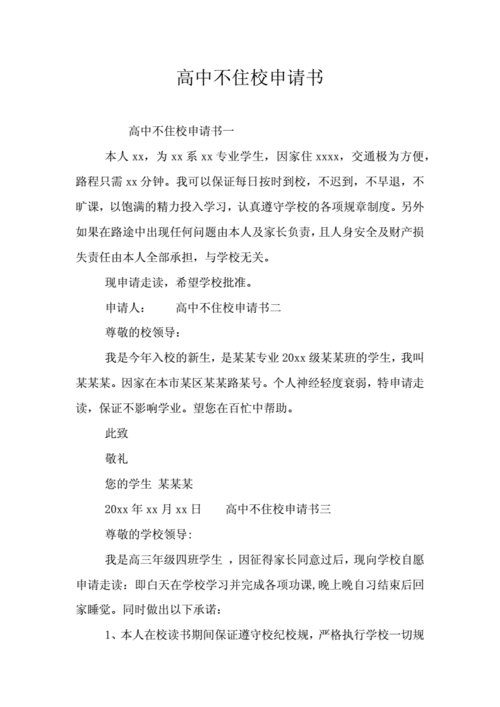 高中不住校申请书

高中不住校申请书一

本人 xx，为 xx 系 xx 专业学生，因家住 xxxx，交通极为方便，路程只需 xx 分钟。我可以保证每日按时到校，不迟到，不早退，不旷课，以饱满的精力投入学习，认真遵守学校的各项规章制度。另外如果在路途中出现任何问题由本人及家长负责，且人身安全及财产损失责任由本人全部承担，与学校无关。

现申请走读，希望学校批准。

申请人：　　高中不住校申请书二

尊敬的校领导：

我是今年入校的新生，是某某专业 20xx 级某某班的学生，我叫某某某。因家在本市某区某某路某号。个人神经轻度衰弱，特申请走读，保证不影响学业。望您在百忙中帮助。

此致

敬礼

您的学生 某某某

20xx 年 xx 月 xx 日　　高中不住校申请书三

尊敬的学校领导:

我是高三年级四班学生 ，因征得家长同意过后，现向学校自愿申请走读：即白天在学校学习并完成各项功课,晚上晚自习结束后回家睡觉。同时做出以下承诺：

1、本人在校读书期间保证遵守校纪校规，严格执行学校一切规